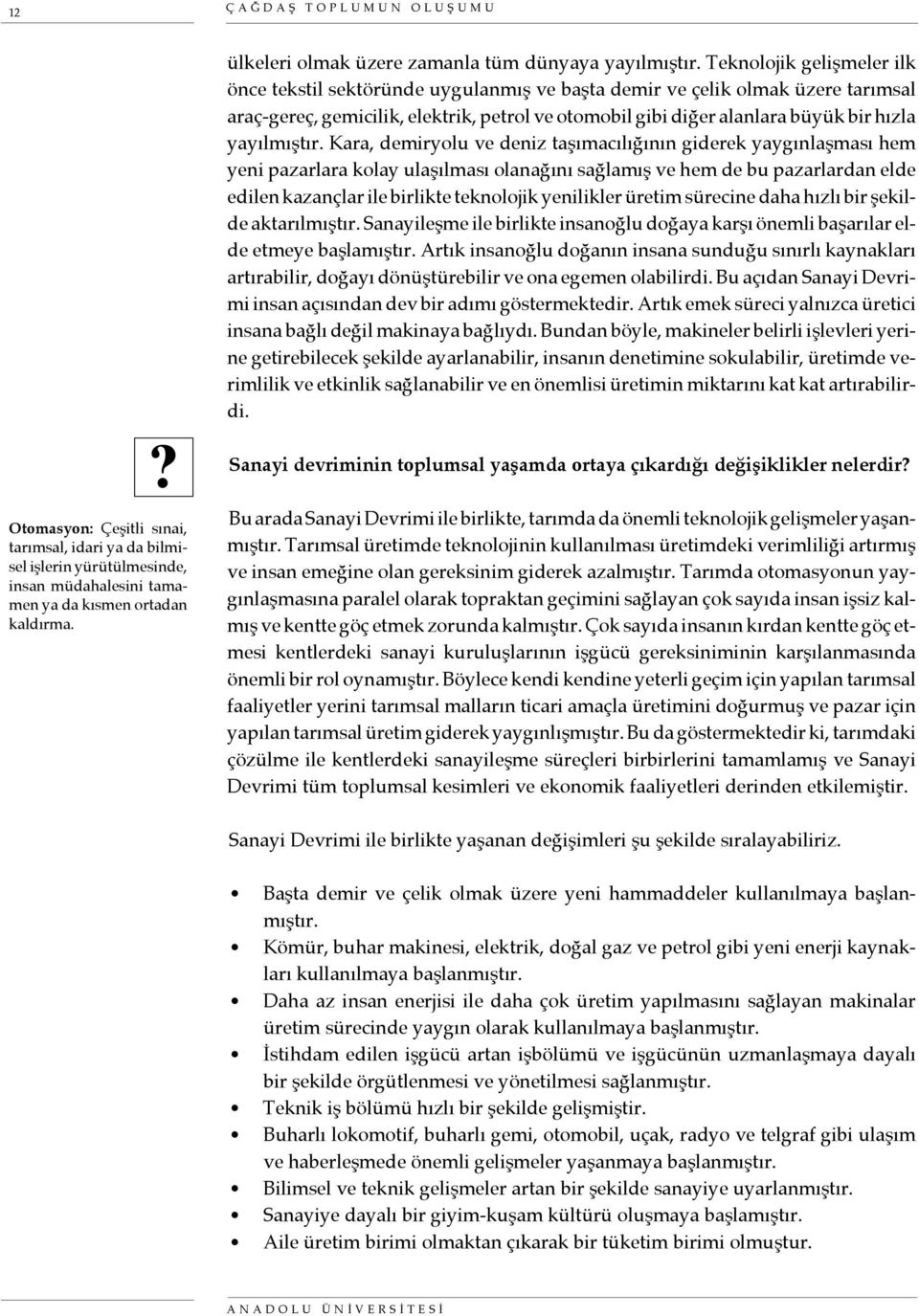 12 ÇAĞDAŞ TOPLUMUN OLUŞUMU

ülkeleri olmak üzere zamanla tüm dünyaya yayılmıştır. Teknolojik gelişmeler ilk önce tekstil sektöründe uygulanmış ve başta demir ve çelik olmak üzere tarımsal araç-gereç, gemicilik, elektrik, petrol ve otomobil gibi diğer alanlara büyük bir hızla yayılmıştır. Kara, demiryolu ve deniz taşımacılığının giderek yaygınlaşması hem yeni pazarlara kolay ulaşılması olanağını sağlamış ve hem de bu pazarlardan elde edilen kazançlar ile birlikte teknolojik yenilikler üretim sürecine daha hızlı bir şekilde aktarılmıştır. Sanayileşme ile birlikte insanoğlu doğaya karşı önemli başarılar elde etmeye başlamıştır. Artık insanoğlu doğanın insana sunduğu sınırlı kaynakları artırabilir, doğayı dönüştürebilir ve ona egemen olabilirdi. Bu açıdan Sanayi Devrimi insan açısından dev bir adımı göstermektedir. Artık emek süreci yalnızca üretici insana bağlı değil makinaya bağlıydı. Bundan böyle, makineler belirli işlevleri yerine getirebilecek şekilde ayarlanabilir, insanın denetimine sokulabilir, üretimde verimlilik ve etkinlik sağlanabilir ve en önemlisi üretimin miktarını kat kat artırabilirdi.

?

Sanayi devriminin toplumsal yaşamda ortaya çıkardığı değişiklikler nelerdir?

Otomasyon: Çeşitli sınai, tarımsal, idari ya da bilimsel işlerin yürütülmesinde, insan müdahalesini tamamen ya da kısmen ortadan kaldırma.

Bu arada Sanayi Devrimi ile birlikte, tarımda da önemli teknolojik gelişmeler yaşanmıştır. Tarımsal üretimde teknolojinin kullanılması üretimdeki verimliliği artırmış ve insan emeğine olan gereksinim giderek azalmıştır. Tarımda otomasyonun yaygınlaşmasına paralel olarak topraktan geçimini sağlayan çok sayıda insan işsiz kalmış ve kentte göç etmek zorunda kalmıştır. Çok sayıda insanın kırdan kentte göç etmesi kentlerdeki sanayi kuruluşlarının işgücü gereksiniminin karşılanmasında önemli bir rol oynamıştır. Böylece kendi kendine yeterli geçim için yapılan tarımsal faaliyetler yerini tarımsal malların ticari amaçla üretimini doğurmuş ve pazar için yapılan tarımsal üretim giderek yaygınlışmıştır. Bu da göstermektedir ki, tarımdaki çözülme ile kentlerdeki sanayileşme süreçleri birbirlerini tamamlamış ve Sanayi Devrimi tüm toplumsal kesimleri ve ekonomik faaliyetleri derinden etkilemiştir.

Sanayi Devrimi ile birlikte yaşanan değişimleri şu şekilde sıralayabiliriz.

• Başta demir ve çelik olmak üzere yeni hammaddeler kullanılmaya başlanmıştır.
• Kömür, buhar makinesi, elektrik, doğal gaz ve petrol gibi yeni enerji kaynakları kullanılmaya başlanmıştır.
• Daha az insan enerjisi ile daha çok üretim yapılmasını sağlayan makinalar üretim sürecinde yaygın olarak kullanılmaya başlanmıştır.
• İstihdam edilen işgücü artan işbölümü ve işgücünün uzmanlaşmaya dayalı bir şekilde örgütlenmesi ve yönetilmesi sağlanmıştır.
• Teknik iş bölümü hızlı bir şekilde gelişmiştir.
• Buharlı lokomotif, buharlı gemi, otomobil, uçak, radyo ve telgraf gibi ulaşım ve haberleşmede önemli gelişmeler yaşanmaya başlanmıştır.
• Bilimsel ve teknik gelişmeler artan bir şekilde sanayiye uyarlanmıştır.
• Sanayiye dayalı bir giyim-kuşam kültürü oluşmaya başlamıştır.
• Aile üretim birimi olmaktan çıkarak bir tüketim birimi olmuştur.

ANADOLU ÜNİVERSİTESİ